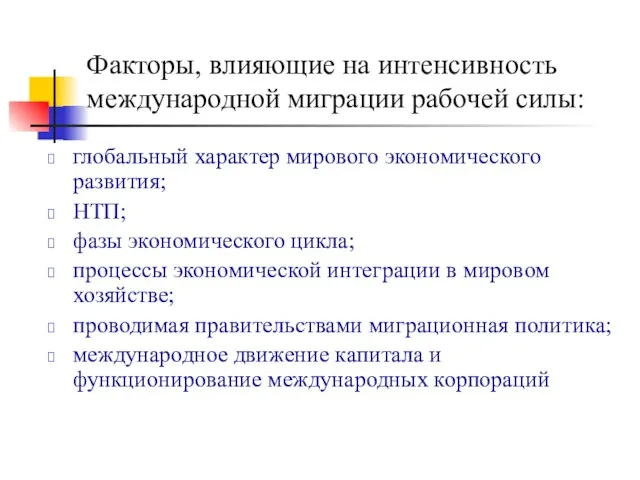 Факторы, влияющие на интенсивность международной миграции рабочей силы:

глобальный характер мирового экономического развития;

НТП;

фазы экономического цикла;

процессы экономической интеграции в мировом хозяйстве;

проводимая правительствами миграционная политика;

международное движение капитала и функционирование международных корпораций